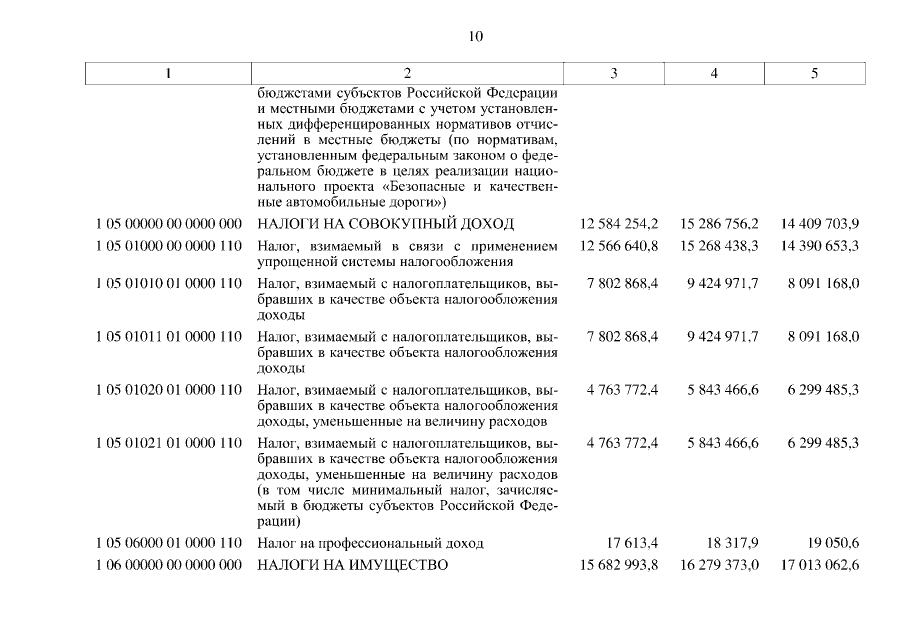 10

| 1 | 2 | 3 | 4 | 5 |
|---|---|---|---|---|
| | бюджетами субъектов Российской Федерации и местными бюджетами с учетом установленных дифференцированных нормативов отчислений в местные бюджеты (по нормативам, установленным федеральным законом о федеральном бюджете в целях реализации национального проекта «Безопасные и качественные автомобильные дороги») | | | |
| 1 05 00000 00 0000 000 | НАЛОГИ НА СОВОКУПНЫЙ ДОХОД | 12 584 254,2 | 15 286 756,2 | 14 409 703,9 |
| 1 05 01000 00 0000 110 | Налог, взимаемый в связи с применением упрощенной системы налогообложения | 12 566 640,8 | 15 268 438,3 | 14 390 653,3 |
| 1 05 01010 01 0000 110 | Налог, взимаемый с налогоплательщиков, выбравших в качестве объекта налогообложения доходы | 7 802 868,4 | 9 424 971,7 | 8 091 168,0 |
| 1 05 01011 01 0000 110 | Налог, взимаемый с налогоплательщиков, выбравших в качестве объекта налогообложения доходы | 7 802 868,4 | 9 424 971,7 | 8 091 168,0 |
| 1 05 01020 01 0000 110 | Налог, взимаемый с налогоплательщиков, выбравших в качестве объекта налогообложения доходы, уменьшенные на величину расходов | 4 763 772,4 | 5 843 466,6 | 6 299 485,3 |
| 1 05 01021 01 0000 110 | Налог, взимаемый с налогоплательщиков, выбравших в качестве объекта налогообложения доходы, уменьшенные на величину расходов (в том числе минимальный налог, зачисляемый в бюджеты субъектов Российской Федерации) | 4 763 772,4 | 5 843 466,6 | 6 299 485,3 |
| 1 05 06000 01 0000 110 | Налог на профессиональный доход | 17 613,4 | 18 317,9 | 19 050,6 |
| 1 06 00000 00 0000 000 | НАЛОГИ НА ИМУЩЕСТВО | 15 682 993,8 | 16 279 373,0 | 17 013 062,6 |